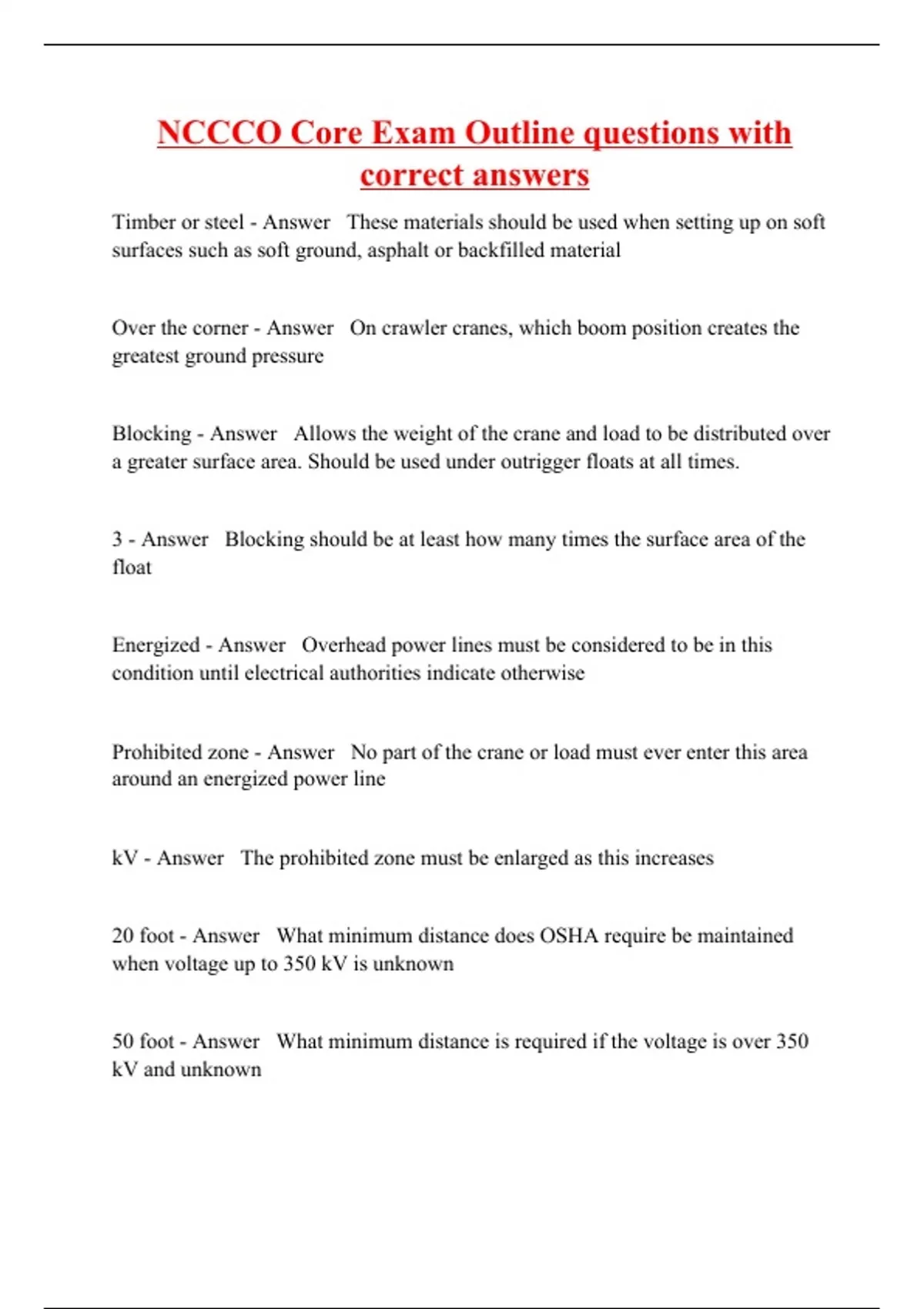 NCCCO Core Exam Outline questions with correct answers

Timber or steel - Answer These materials should be used when setting up on soft surfaces such as soft ground, asphalt or backfilled material

Over the corner - Answer On crawler cranes, which boom position creates the greatest ground pressure

Blocking - Answer Allows the weight of the crane and load to be distributed over a greater surface area. Should be used under outrigger floats at all times.

3 - Answer Blocking should be at least how many times the surface area of the float

Energized - Answer Overhead power lines must be considered to be in this condition until electrical authorities indicate otherwise

Prohibited zone - Answer No part of the crane or load must ever enter this area around an energized power line

kV - Answer The prohibited zone must be enlarged as this increases

20 foot - Answer What minimum distance does OSHA require be maintained when voltage up to 350 kV is unknown

50 foot - Answer What minimum distance is required if the voltage is over 350 kV and unknown